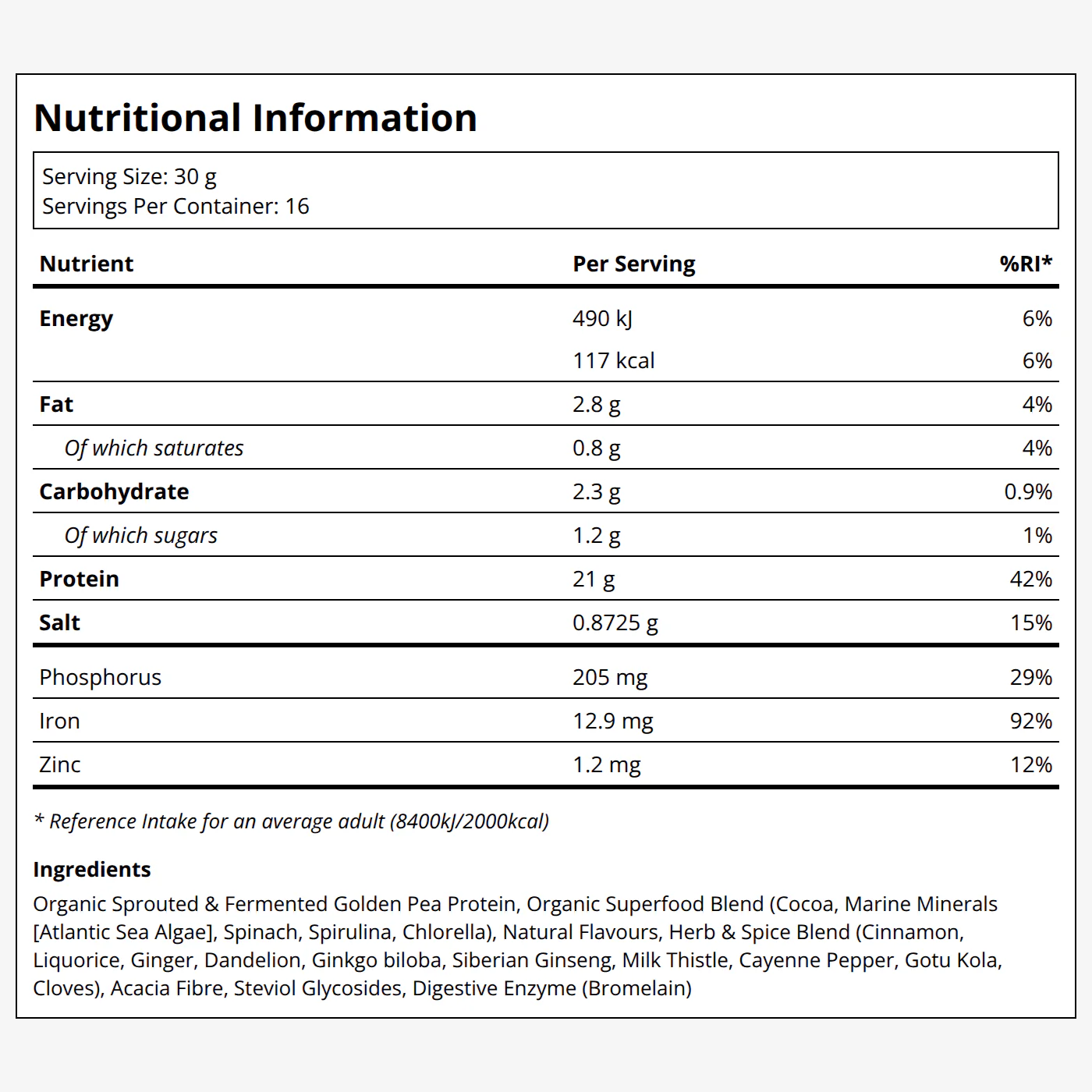 Nutritional Information

Serving Size: 30 g
Servings Per Container: 16

| Nutrient | Per Serving | %RI* |
|---|---|---|
| Energy | 490 kJ | 6% |
| | 117 kcal | 6% |
| Fat | 2.8 g | 4% |
| Of which saturates | 0.8 g | 4% |
| Carbohydrate | 2.3 g | 0.9% |
| Of which sugars | 1.2 g | 1% |
| Protein | 21 g | 42% |
| Salt | 0.8725 g | 15% |
| Phosphorus | 205 mg | 29% |
| Iron | 12.9 mg | 92% |
| Zinc | 1.2 mg | 12% |

* Reference Intake for an average adult (8400kJ/2000kcal)

Ingredients

Organic Sprouted & Fermented Golden Pea Protein, Organic Superfood Blend (Cocoa, Marine Minerals [Atlantic Sea Algae], Spinach, Spirulina, Chlorella), Natural Flavours, Herb & Spice Blend (Cinnamon, Liquorice, Ginger, Dandelion, Ginkgo biloba, Siberian Ginseng, Milk Thistle, Cayenne Pepper, Gotu Kola, Cloves), Acacia Fibre, Steviol Glycosides, Digestive Enzyme (Bromelain)